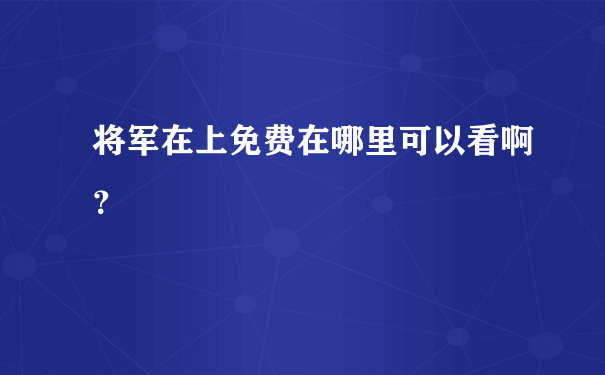 将军在上免费在哪里可以看啊？